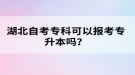 湖北自考专科可以报考专升本吗？